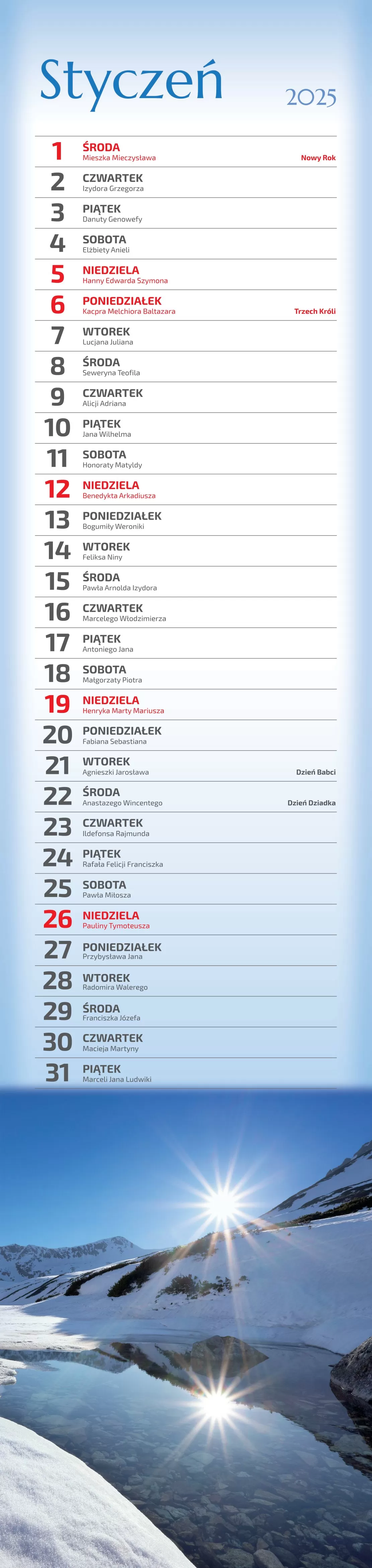 Styczeń

2025

1 ŚRODA
Mieszka Mieczysława
Nowy Rok

2 CZWARTEK
Izydora Grzegorza

3 PIĄTEK
Danuty Genowefy

4 SOBOTA
Elżbiety Anieli

5 NIEDZIELA
Hanny Edwarda Szymona

6 PONIEDZIAŁEK
Kacpra Melchiora Baltazara
Trzech Króli

7 WTOREK
Lucjana Juliana

8 ŚRODA
Seweryna Teofila

9 CZWARTEK
Alicji Adriana

10 PIĄTEK
Jana Wilhelma

11 SOBOTA
Honoraty Matyldy

12 NIEDZIELA
Benedykta Arkadiusza

13 PONIEDZIAŁEK
Bogumiły Weroniki

14 WTOREK
Feliksa Niny

15 ŚRODA
Pawła Arnolda Izydora

16 CZWARTEK
Marcelego Włodzimierza

17 PIĄTEK
Antoniego Jana

18 SOBOTA
Małgorzaty Piotra

19 NIEDZIELA
Henryka Marty Mariusza

20 PONIEDZIAŁEK
Fabiana Sebastiana

21 WTOREK
Agnieszki Jarosława
Dzień Babci

22 ŚRODA
Anastazego Wincentego
Dzień Dziadka

23 CZWARTEK
Ildefonsa Rajmunda

24 PIĄTEK
Rafała Felicji Franciszka

25 SOBOTA
Pawła Miłosza

26 NIEDZIELA
Pauliny Tymoteusza

27 PONIEDZIAŁEK
Przybysława Jana

28 WTOREK
Radomira Walerego

29 ŚRODA
Franciszka Józefa

30 CZWARTEK
Macieja Martyny

31 PIĄTEK
Marceli Jana Ludwiki